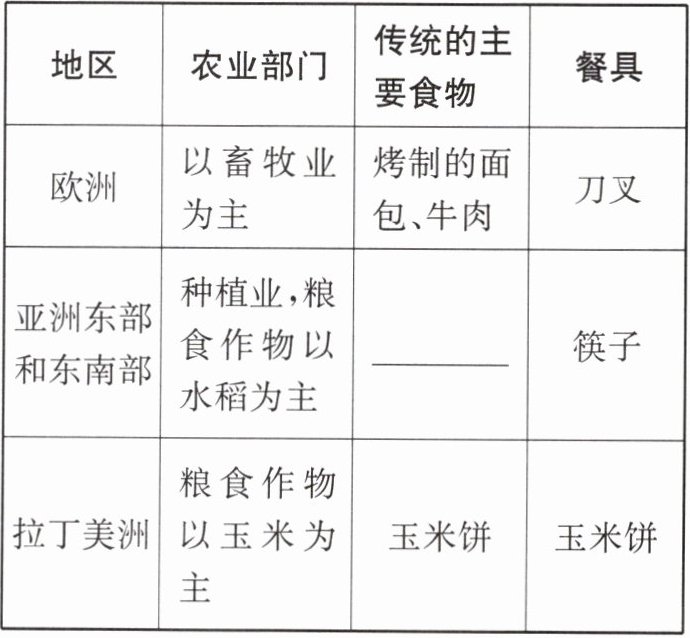 | 地区 | 农业部门 | 传统的主要食物 | 餐具 |
|---|---|---|---|
| 欧洲 | 以畜牧业为主 | 烤制的面包、牛肉 | 刀叉 |
| 亚洲东部和东南部 | 种植业,粮食作物以水稻为主 | ____ | 筷子 |
| 拉丁美洲 | 粮食作物以玉米为主 | 玉米饼 | 玉米饼 |